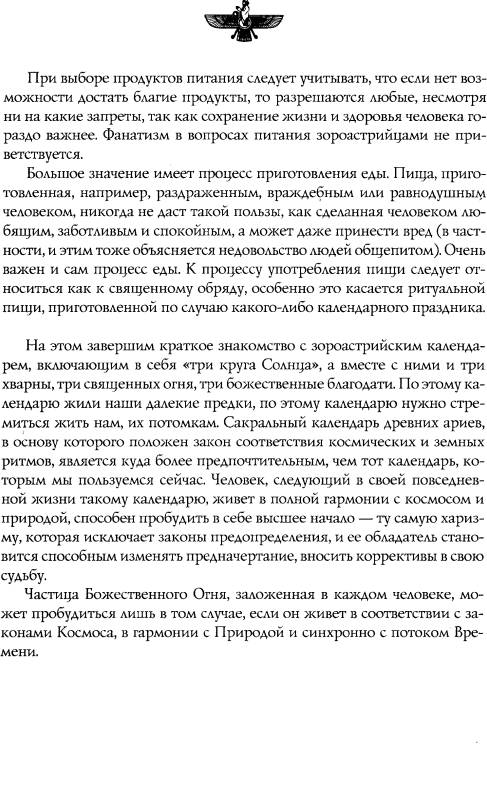 При выборе продуктов питания следует учитывать, что если нет возможности достать благие продукты, то разрешаются любые, несмотря ни на какие запреты, так как сохранение жизни и здоровья человека гораздо важнее. Фанатизм в вопросах питания зороастрийцами не приветствуется.

Большое значение имеет процесс приготовления еды. Пища, приготовленная, например, раздраженным, враждебным или равнодушным человеком, никогда не даст такой пользы, как сделанная человеком любящим, заботливым и спокойным, а может даже принести вред (в частности, и этим тоже объясняется недовольство людей общепитом). Очень важен и сам процесс еды. К процессу употребления пищи следует относиться как к священному обряду, особенно это касается ритуальной пищи, приготовленной по случаю какого-либо календарного праздника.

На этом завершим краткое знакомство с зороастрийским календарем, включающим в себя «три круга Солнца», а вместе с ними и три хварны, три священных огня, три божественные благодати. По этому календарю жили наши далекие предки, по этому календарю нужно стремиться жить нам, их потомкам. Сакральный календарь древних ариев, в основу которого положен закон соответствия космических и земных ритмов, является куда более предпочтительным, чем тот календарь, которым мы пользуемся сейчас. Человек, следующий в своей повседневной жизни такому календарю, живет в полной гармонии с космосом и природой, способен пробудить в себе высшее начало — ту самую харизму, которая исключает законы предопределения, и ее обладатель становится способным изменять предначертание, вносить коррективы в свою судьбу.

Частица Божественного Огня, заложенная в каждом человеке, может пробудиться лишь в том случае, если он живет в соответствии с законами Космоса, в гармонии с Природой и синхронно с потоком Времени.